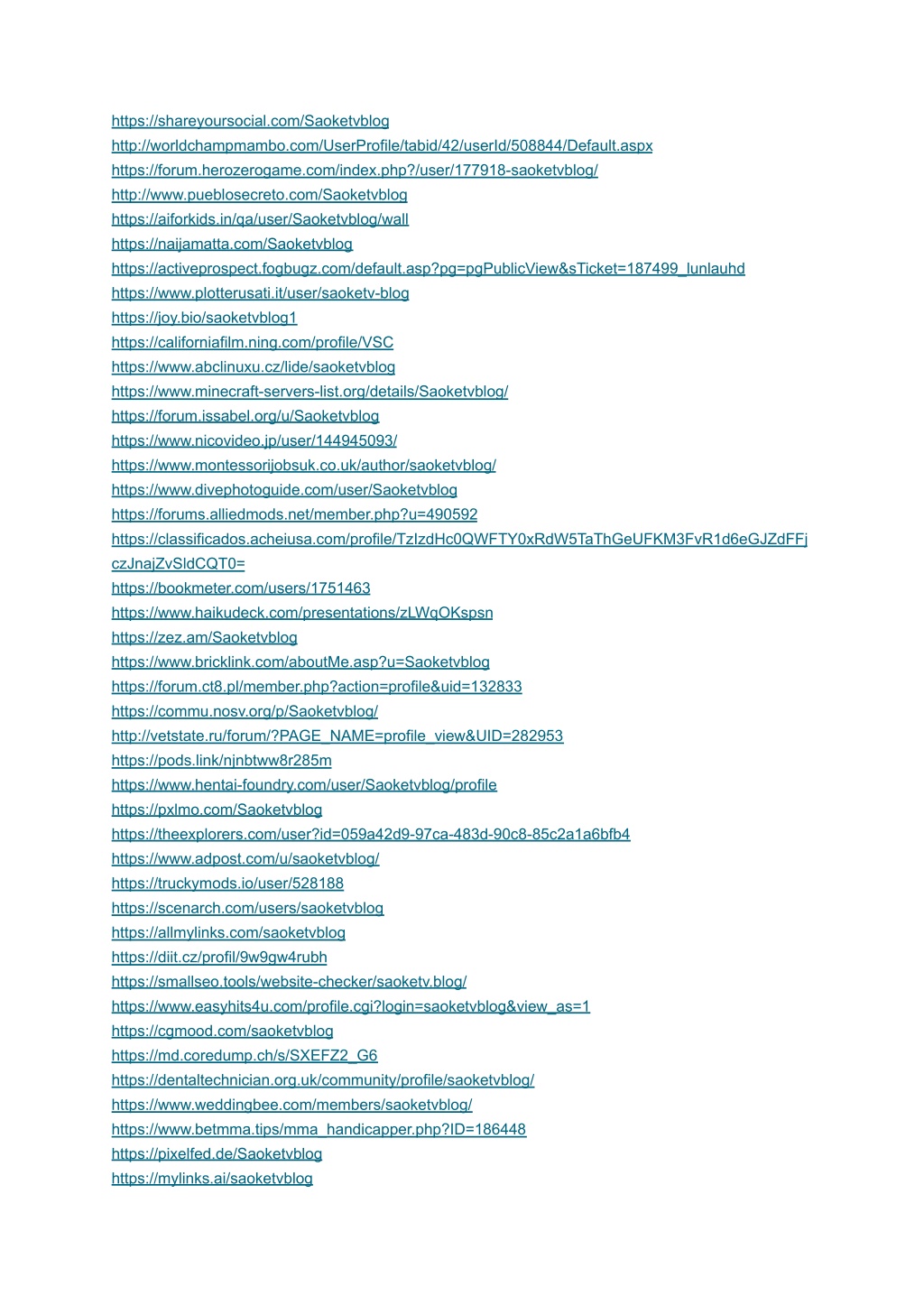 https://shareyoursocial.com/Saoketvblog
http://worldchampmambo.com/UserProfile/tabid/42/userId/508844/Default.aspx
https://forum.herozerogame.com/index.php?/user/177918-saoketvblog/
http://www.pueblosecreto.com/Saoketvblog
https://aiforkids.in/qa/user/Saoketvblog/wall
https://naijamatta.com/Saoketvblog
https://activeprospect.fogbugz.com/default.asp?pg=pgPublicView&sTicket=187499_lunlauhd
https://www.plotterusati.it/user/saoketv-blog
https://joy.bio/saoketvblog1
https://californiafilm.ning.com/profile/VSC
https://www.abclinuxu.cz/lide/saoketvblog
https://www.minecraft-servers-list.org/details/Saoketvblog/
https://forum.issabel.org/u/Saoketvblog
https://www.nicovideo.jp/user/144945093/
https://www.montessorijobsuk.co.uk/author/saoketvblog/
https://www.divephotoguide.com/user/Saoketvblog
https://forums.alliedmods.net/member.php?u=490592
https://classificados.acheiusa.com/profile/TzIzdHc0QWFTY0xRdW5TaThGeUFKM3FvR1d6eGJZdFFjczJnajZvSldCQT0=
https://bookmeter.com/users/1751463
https://www.haikudeck.com/presentations/zLWqOKspsn
https://zez.am/Saoketvblog
https://www.bricklink.com/aboutMe.asp?u=Saoketvblog
https://forum.ct8.pl/member.php?action=profile&uid=132833
https://commu.nosv.org/p/Saoketvblog/
http://vetstate.ru/forum/?PAGE_NAME=profile_view&UID=282953
https://pods.link/njnbtww8r285m
https://www.hentai-foundry.com/user/Saoketvblog/profile
https://pxlmo.com/Saoketvblog
https://theexplorers.com/user?id=059a42d9-97ca-483d-90c8-85c2a1a6bfb4
https://www.adpost.com/u/saoketvblog/
https://truckymods.io/user/528188
https://scenarch.com/users/saoketvblog
https://allmylinks.com/saoketvblog
https://diit.cz/profil/9w9gw4rubh
https://smallseo.tools/website-checker/saoketv.blog/
https://www.easyhits4u.com/profile.cgi?login=saoketvblog&view_as=1
https://cgmood.com/saoketvblog
https://md.coredump.ch/s/SXEFZ2_G6
https://dentaltechnician.org.uk/community/profile/saoketvblog/
https://www.weddingbee.com/members/saoketvblog/
https://www.betmma.tips/mma_handicapper.php?ID=186448
https://pixelfed.de/Saoketvblog
https://mylinks.ai/saoketvblog